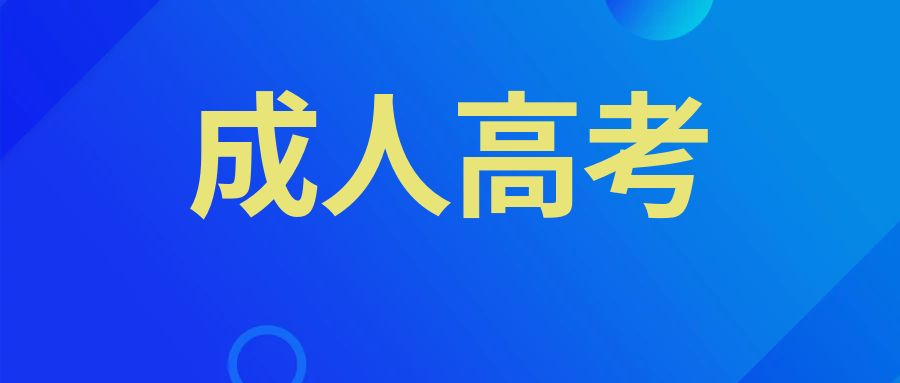 成人高考